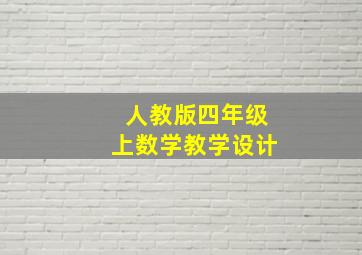 人教版四年级
上数学教学设计